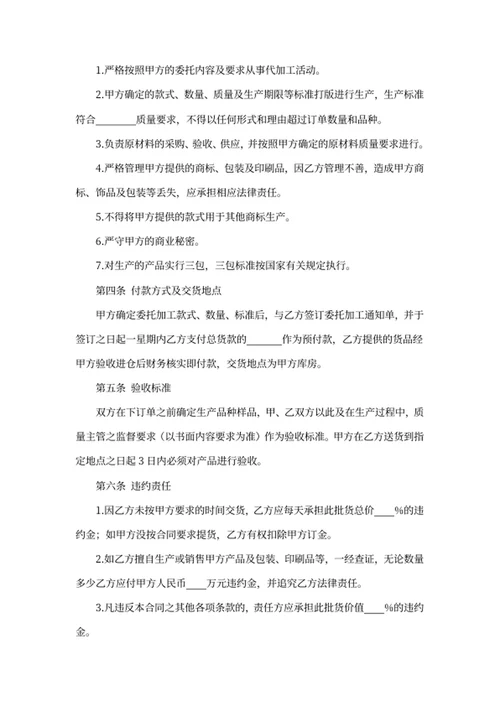 1.严格按照甲方的委托内容及要求从事代加工活动。

2.甲方确定的款式、数量、质量及生产期限等标准打版进行生产，生产标准符合________质量要求，不得以任何形式和理由超过订单数量和品种。

3.负责原材料的采购、验收、供应，并按照甲方确定的原材料质量要求进行。

4.严格管理甲方提供的商标、包装及印刷品，因乙方管理不善，造成甲方商标、饰品及包装等丢失，应承担相应法律责任。

5.不得将甲方提供的款式用于其他商标生产。

6.严守甲方的商业秘密。

7.对生产的产品实行三包，三包标准按国家有关规定执行。

第四条 付款方式及交货地点

甲方确定委托加工款式、数量、标准后，与乙方签订委托加工通知单，并于签订之日起一星期内乙方支付总货款的_______作为预付款，乙方提供的货品经甲方验收进仓后财务核实即付款，交货地点为甲方库房。

第五条 验收标准

双方在下订单之前确定生产品种样品，甲、乙双方以此及在生产过程中，质量主管之监督要求（以书面内容要求为准）作为验收标准。甲方在乙方送货到指定地点之日起 3 日内必须对产品进行验收。

第六条 违约责任

1.因乙方未按甲方要求的时间交货，乙方应每天承担此批货总价____%的违约金；如甲方没按合同要求提货，乙方有权扣除甲方订金。

2.如乙方擅自生产或销售甲方产品及包装、印刷品等，一经查证，无论数量多少乙方应付甲方人民币____万元违约金，并追究乙方法律责任。

3.凡违反本合同之其他各项条款的，责任方应承担此批货价值____%的违约金。